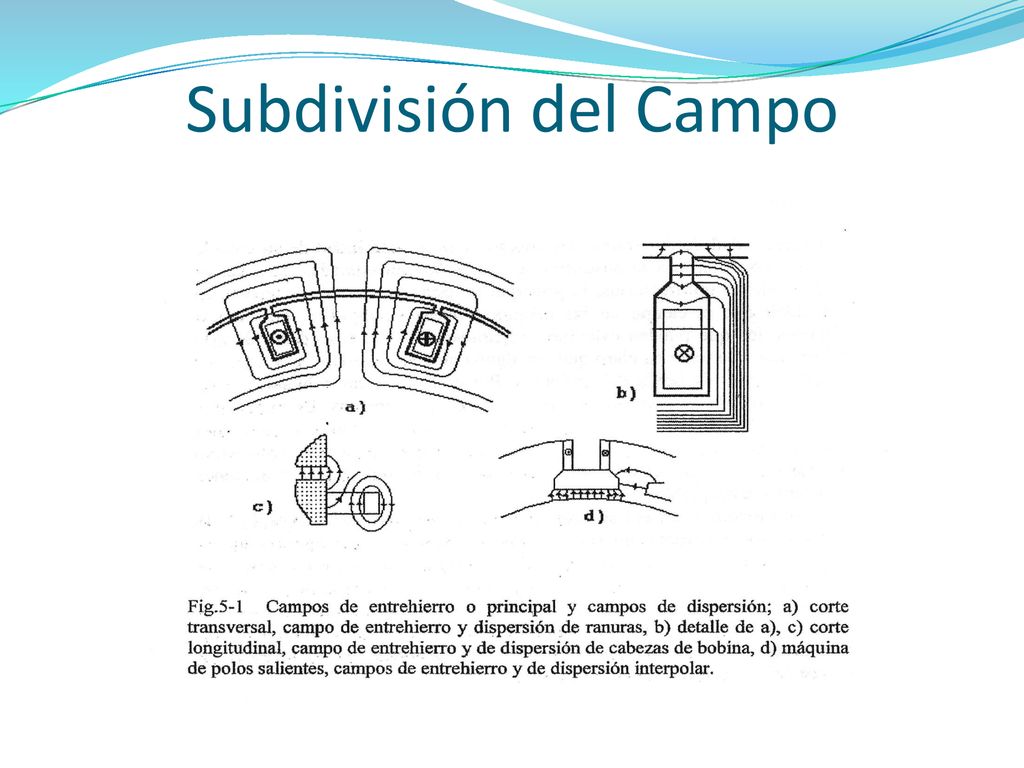 Subdivisión del Campo

a)

b)

c)

d)

Fig.5-1 Campos de entrehierro o principal y campos de dispersión; a) corte transversal, campo de entrehierro y dispersión de ranuras, b) detalle de a), c) corte longitudinal, campo de entrehierro y de dispersión de cabezas de bobina, d) máquina de polos salientes, campos de entrehierro y de dispersión interpolar.